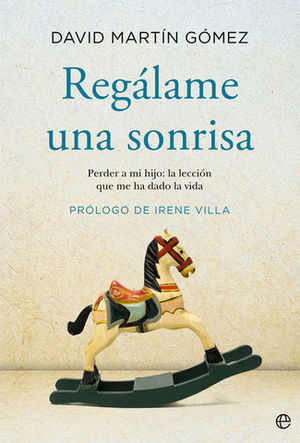 DAVID MARTÍN GÓMEZ

Regálame una sonrisa

Perder a mi hijo: la lección que me ha dado la vida

PRÓLOGO DE IRENE VILLA

e